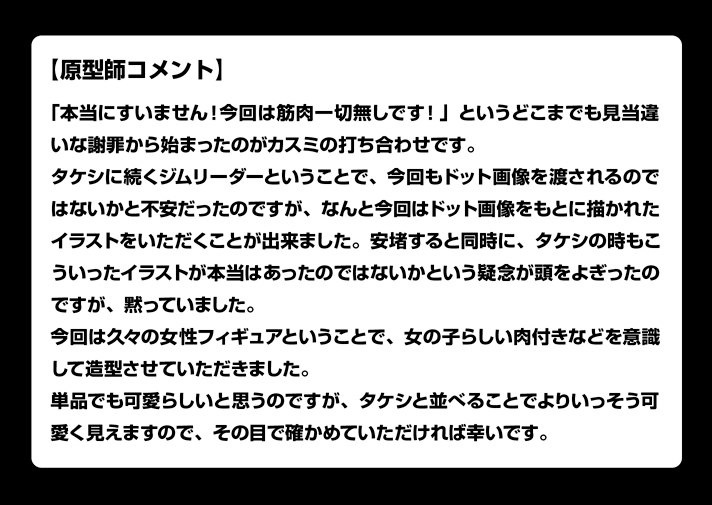 【原型師コメント】

「本当にすいません！今回は筋肉一切無しです！」というどこまでも見当違いな謝罪から始まったのがカスミの打ち合わせです。
タケシに続くジムリーダーということで、今回もドット画像を渡されるのではないかと不安だったのですが、なんと今回はドット画像をもとに描かれたイラストをいただくことが出来ました。安堵すると同時に、タケシの時もこういったイラストが本当はあったのではないかという疑念が頭をよぎったのですが、黙っていました。
今回は久々の女性フィギュアということで、女の子らしい肉付きなどを意識して造型させていただきました。
単品でも可愛らしいと思うのですが、タケシと並べることでよりいっそう可愛く見えますので、その目で確かめていただければ幸いです。